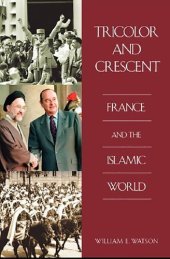 TRICOLOR AND CRESCENT

FRANCE

AND THE

ISLAMIC

WORLD

WILLIAM E. WATSON